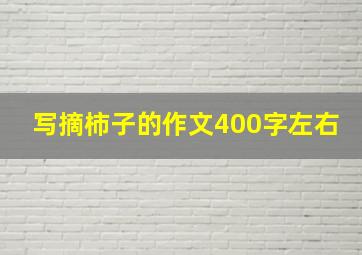 写摘柿子的作文400字左右